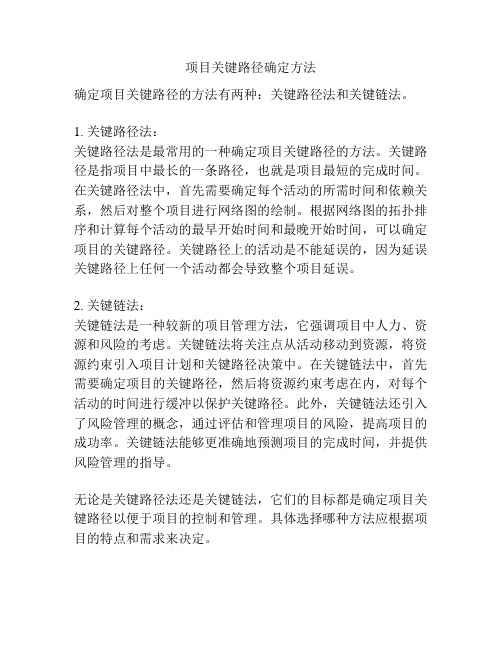 项目关键路径确定方法

确定项目关键路径的方法有两种：关键路径法和关键链法。

1. 关键路径法：
关键路径法是最常用的一种确定项目关键路径的方法。关键路径是指项目中最长的一条路径，也就是项目最短的完成时间。在关键路径法中，首先需要确定每个活动的所需时间和依赖关系，然后对整个项目进行网络图的绘制。根据网络图的拓扑排序和计算每个活动的最早开始时间和最晚开始时间，可以确定项目的关键路径。关键路径上的活动是不能延误的，因为延误关键路径上任何一个活动都会导致整个项目延误。

2. 关键链法：
关键链法是一种较新的项目管理方法，它强调项目中人力、资源和风险的考虑。关键链法将关注点从活动移动到资源，将资源约束引入项目计划和关键路径决策中。在关键链法中，首先需要确定项目的关键路径，然后将资源约束考虑在内，对每个活动的时间进行缓冲以保护关键路径。此外，关键链法还引入了风险管理的概念，通过评估和管理项目的风险，提高项目的成功率。关键链法能够更准确地预测项目的完成时间，并提供风险管理的指导。

无论是关键路径法还是关键链法，它们的目标都是确定项目关键路径以便于项目的控制和管理。具体选择哪种方法应根据项目的特点和需求来决定。